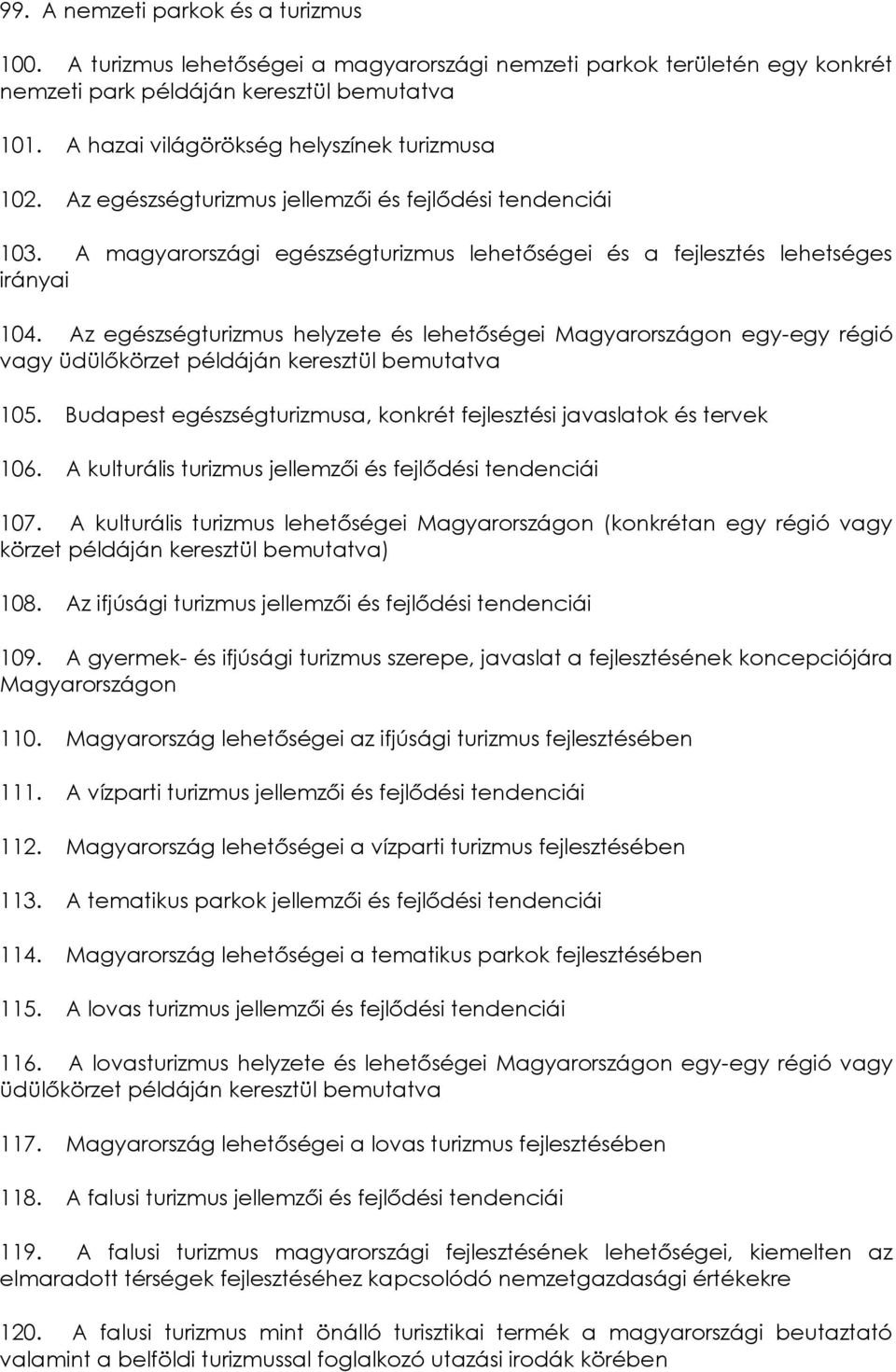 99. A nemzeti parkok és a turizmus

100. A turizmus lehetőségei a magyarországi nemzeti parkok területén egy konkrét nemzeti park példáján keresztül bemutatva

101. A hazai világörökség helyszínek turizmusa

102. Az egészségturizmus jellemzői és fejlődési tendenciái

103. A magyarországi egészségturizmus lehetőségei és a fejlesztés lehetséges irányai

104. Az egészségturizmus helyzete és lehetőségei Magyarországon egy-egy régió vagy üdülőkörzet példáján keresztül bemutatva

105. Budapest egészségturizmusa, konkrét fejlesztési javaslatok és tervek

106. A kulturális turizmus jellemzői és fejlődési tendenciái

107. A kulturális turizmus lehetőségei Magyarországon (konkrétan egy régió vagy körzet példáján keresztül bemutatva)

108. Az ifjúsági turizmus jellemzői és fejlődési tendenciái

109. A gyermek- és ifjúsági turizmus szerepe, javaslat a fejlesztésének koncepciójára Magyarországon

110. Magyarország lehetőségei az ifjúsági turizmus fejlesztésében

111. A vízparti turizmus jellemzői és fejlődési tendenciái

112. Magyarország lehetőségei a vízparti turizmus fejlesztésében

113. A tematikus parkok jellemzői és fejlődési tendenciái

114. Magyarország lehetőségei a tematikus parkok fejlesztésében

115. A lovas turizmus jellemzői és fejlődési tendenciái

116. A lovasturizmus helyzete és lehetőségei Magyarországon egy-egy régió vagy üdülőkörzet példáján keresztül bemutatva

117. Magyarország lehetőségei a lovas turizmus fejlesztésében

118. A falusi turizmus jellemzői és fejlődési tendenciái

119. A falusi turizmus magyarországi fejlesztésének lehetőségei, kiemelten az elmaradott térségek fejlesztéséhez kapcsolódó nemzetgazdasági értékekre

120. A falusi turizmus mint önálló turisztikai termék a magyarországi beutaztató valamint a belföldi turizmussal foglalkozó utazási irodák körében